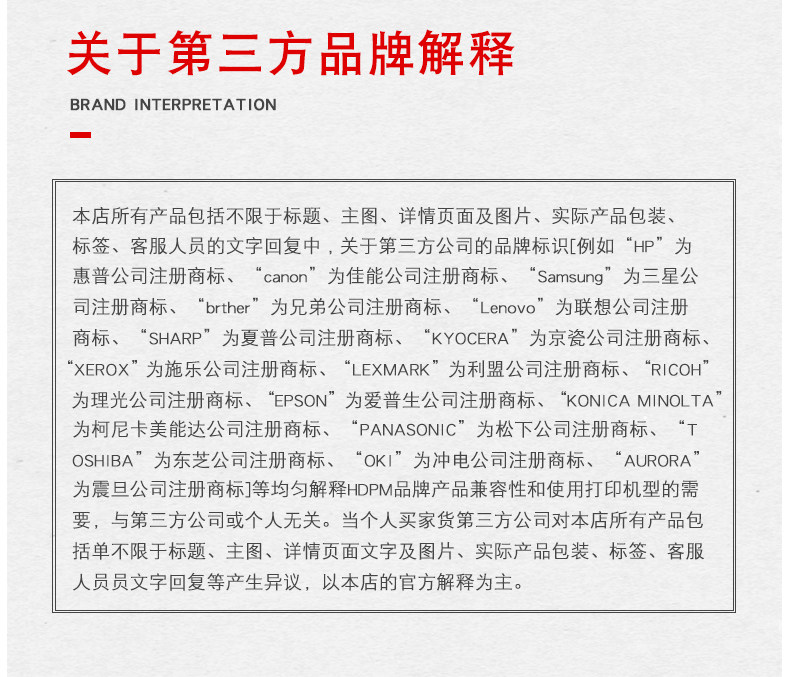 关于第三方品牌解释

BRAND INTERPRETATION

本店所有产品包括不限于标题、主图、详情页面及图片、实际产品包装、标签、客服人员的文字回复中，关于第三方公司的品牌标识[例如“HP”为惠普公司注册商标、“canon”为佳能公司注册商标、“Samsung”为三星公司注册商标、“brther”为兄弟公司注册商标、“Lenovo”为联想公司注册商标、“SHARP”为夏普公司注册商标、“KYOCERA”为京瓷公司注册商标、“XEROX”为施乐公司注册商标、“LEXMARK”为利盟公司注册商标、“RICOH”为理光公司注册商标、“EPSON”为爱普生公司注册商标、“KONICA MINOLTA”为柯尼卡美能达公司注册商标、“PANASONIC”为松下公司注册商标、“TOSHIBA”为东芝公司注册商标、“OKI”为冲电公司注册商标、“AURORA”为震旦公司注册商标]等均匀解释HDPM品牌产品兼容性和使用打印机型的需要，与第三方公司或个人无关。当个人买家货第三方公司对本店所有产品包括单不限于标题、主图、详情页面文字及图片、实际产品包装、标签、客服人员员文字回复等产生异议，以本店的官方解释为主。